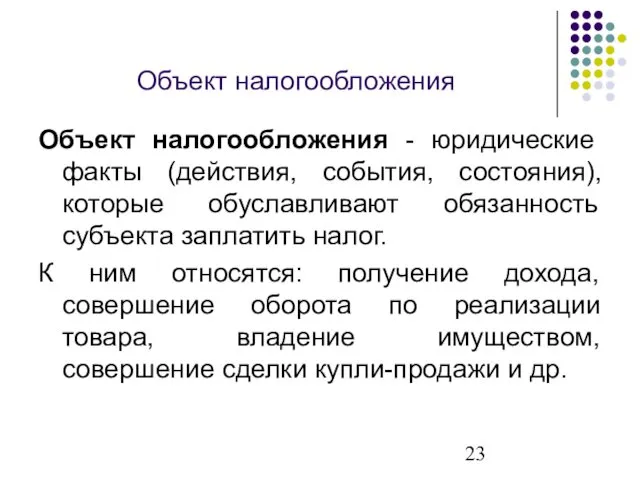 Объект налогообложения

Объект налогообложения - юридические факты (действия, события, состояния), которые обуславливают обязанность субъекта заплатить налог.

К ним относятся: получение дохода, совершение оборота по реализации товара, владение имуществом, совершение сделки купли-продажи и др.

23